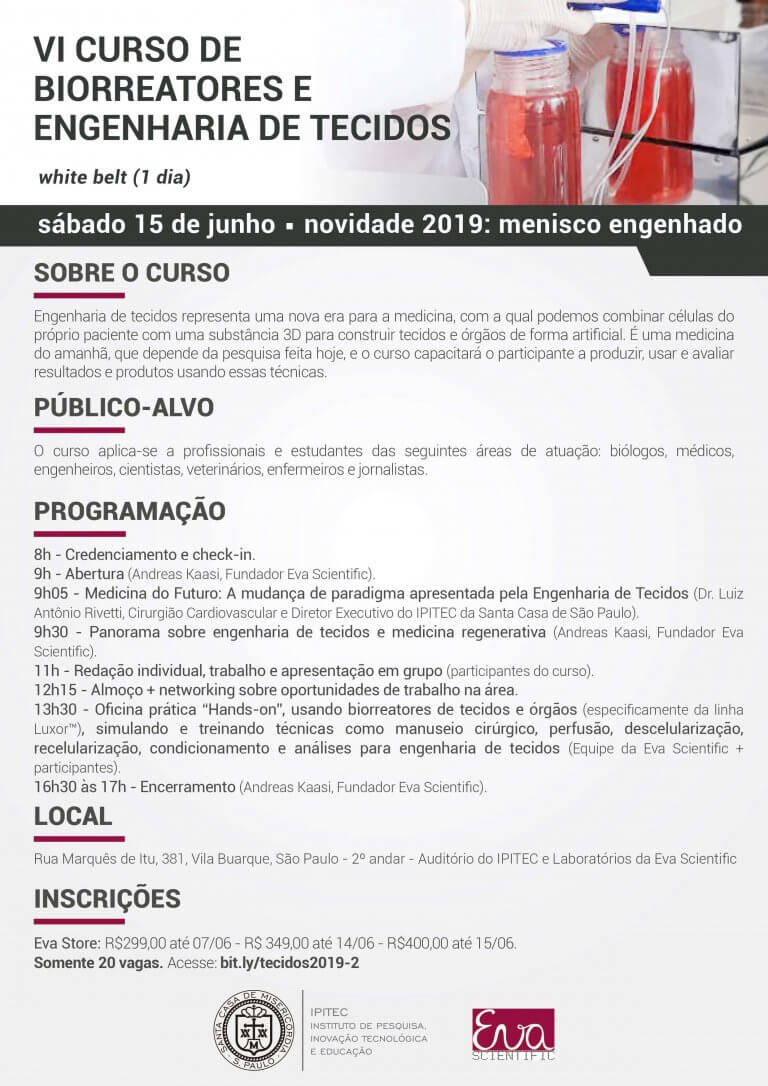 VI CURSO DE BIORREATORES E ENGENHARIA DE TECIDOS

white belt (1 dia)

sábado 15 de junho ▪ novidade 2019: menisco engenhado

SOBRE O CURSO

Engenharia de tecidos representa uma nova era para a medicina, com a qual podemos combinar células do próprio paciente com uma substância 3D para construir tecidos e órgãos de forma artificial. É uma medicina do amanhã, que depende da pesquisa feita hoje, e o curso capacitará o participante a produzir, usar e avaliar resultados e produtos usando essas técnicas.

PÚBLICO-ALVO

O curso aplica-se a profissionais e estudantes das seguintes áreas de atuação: biólogos, médicos, engenheiros, cientistas, veterinários, enfermeiros e jornalistas.

PROGRAMAÇÃO

8h - Credenciamento e check-in.
9h - Abertura (Andreas Kaasi, Fundador Eva Scientific).
9h05 - Medicina do Futuro: A mudança de paradigma apresentada pela Engenharia de Tecidos (Dr. Luiz Antônio Rivetti, Cirurgião Cardiovascular e Diretor Executivo do IPITEC da Santa Casa de São Paulo).
9h30 - Panorama sobre engenharia de tecidos e medicina regenerativa (Andreas Kaasi, Fundador Eva Scientific).
11h - Redação individual, trabalho e apresentação em grupo (participantes do curso).
12h15 - Almoço + networking sobre oportunidades de trabalho na área.
13h30 - Oficina prática "Hands-on", usando biorreatores de tecidos e órgãos (especificamente da linha Luxor™), simulando e treinando técnicas como manuseio cirúrgico, perfusão, descelularização, recelularização, condicionamento e análises para engenharia de tecidos (Equipe da Eva Scientific + participantes).
16h30 às 17h - Encerramento (Andreas Kaasi, Fundador Eva Scientific).

LOCAL

Rua Marquês de Itu, 381, Vila Buarque, São Paulo - 2º andar - Auditório do IPITEC e Laboratórios da Eva Scientific

INSCRIÇÕES

Eva Store: R$299,00 até 07/06 - R$ 349,00 até 14/06 - R$400,00 até 15/06.
Somente 20 vagas. Acesse: bit.ly/tecidos2019-2

SANTA CASA DE MISERICORDIA S. PAULO

IPITEC
INSTITUTO DE PESQUISA, INOVAÇÃO TECNOLÓGICA E EDUCAÇÃO

Eva SCIENTIFIC